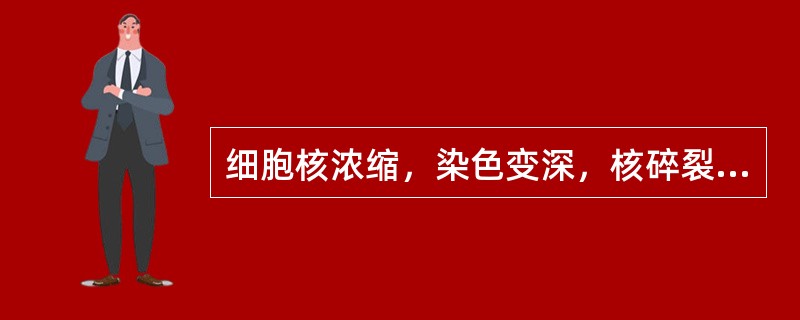 细胞核浓缩，染色变深，核碎裂...